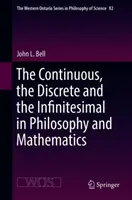 The Western Ontario Series in Philosophy of Science 82

John L. Bell

The Continuous, the Discrete and the Infinitesimal in Philosophy and Mathematics

WOS

Springer